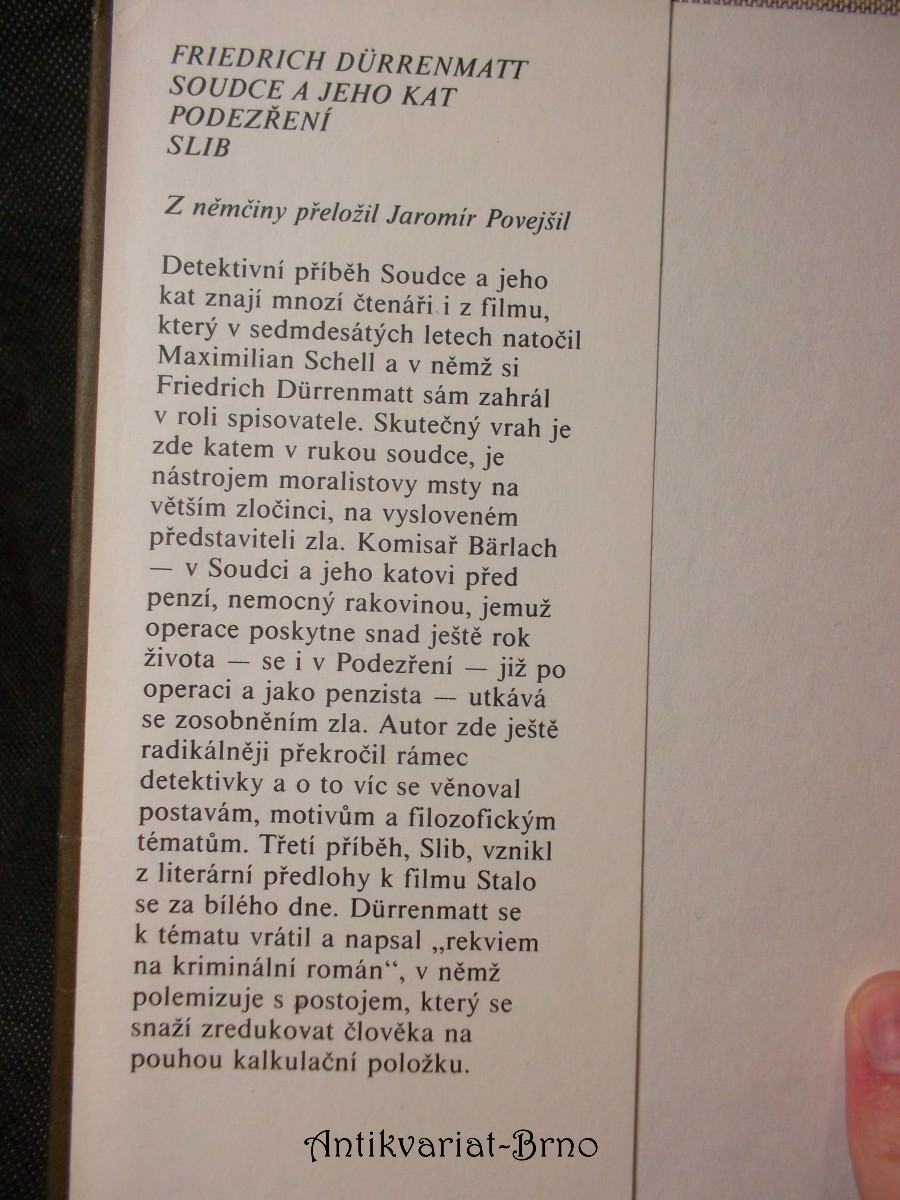 FRIEDRICH DÜRRENMATT
SOUDCE A JEHO KAT
PODEZŘENÍ
SLIB

Z němčiny přeložil Jaromír Povejšil

Detektivní příběh Soudce a jeho kat znají mnozí čtenáři i z filmu, který v sedmdesátých letech natočil Maximilian Schell a v němž si Friedrich Dürrenmatt sám zahrál v roli spisovatele. Skutečný vrah je zde katem v rukou soudce, je nástrojem moralistovy msty na větším zločinci, na vysloveném představiteli zla. Komisař Bärlach — v Soudci a jeho katovi před penzí, nemocný rakovinou, jemuž operace poskytne snad ještě rok života — se i v Podezření — již po operaci a jako penzista — utkává se zosobněním zla. Autor zde ještě radikálněji překročil rámec detektivky a o to víc se věnoval postavám, motivům a filozofickým tématům. Třetí příběh, Slib, vznikl z literární předlohy k filmu Stalo se za bílého dne. Dürrenmatt se k tématu vrátil a napsal „rekviem na kriminální román“, v němž polemizuje s postojem, který se snaží zredukovat člověka na pouhou kalkulační položku.

Antikvariat-Brno